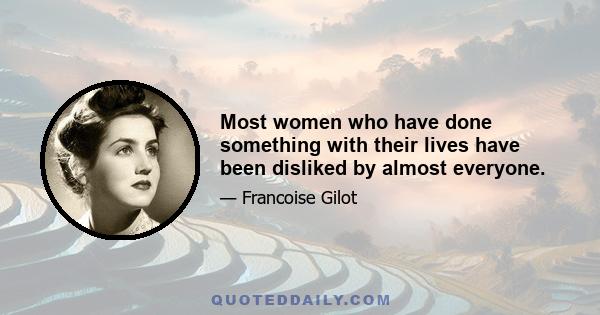 Most women who have done something with their lives have been disliked by almost everyone.

— Francoise Gilot

QUOTEDDAILY.COM